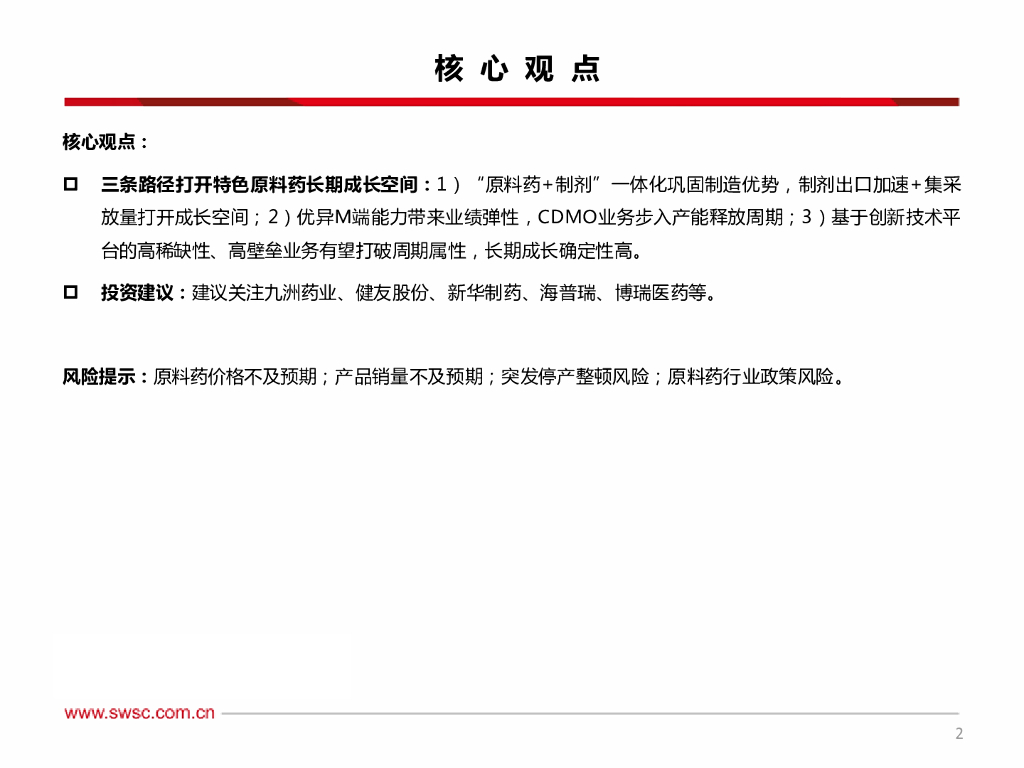 核 心 观 点

核心观点：

□ 三条路径打开特色原料药长期成长空间：1）“原料药+制剂”一体化巩固制造优势，制剂出口加速+集采放量打开成长空间；2）优异M端能力带来业绩弹性，CDMO业务步入产能释放周期；3）基于创新技术平台的高稀缺性、高壁垒业务有望打破周期属性，长期成长确定性高。

□ 投资建议：建议关注九洲药业、健友股份、新华制药、海普瑞、博瑞医药等。

风险提示：原料药价格不及预期；产品销量不及预期；突发停产整顿风险；原料药行业政策风险。

www.swsc.com.cn

2